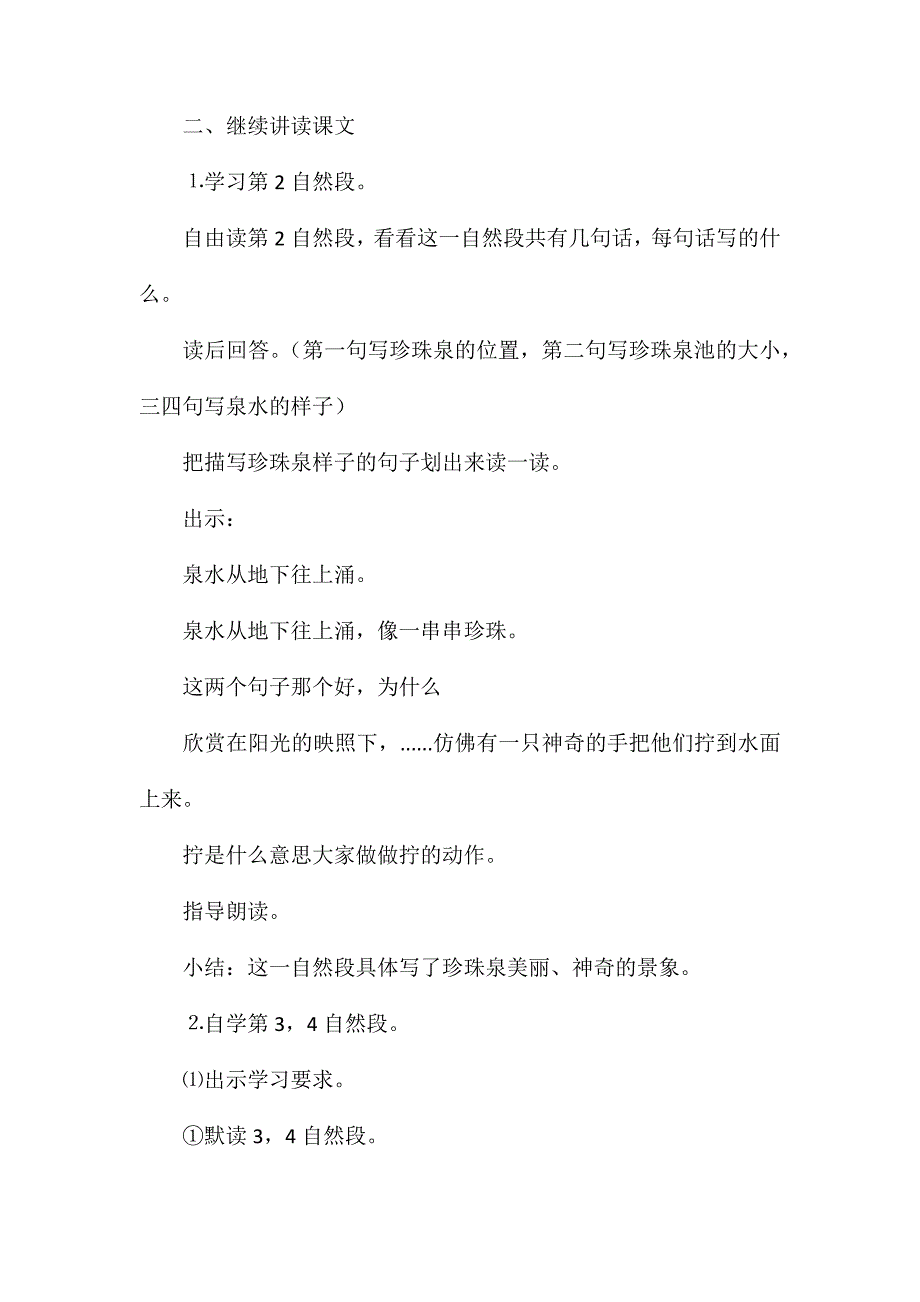 二、继续讲读课文

1.学习第 2 自然段。

自由读第 2 自然段，看看这一自然段共有几句话，每句话写的什么。

读后回答。（第一句写珍珠泉的位置，第二句写珍珠泉池的大小，三四句写泉水的样子）

把描写珍珠泉样子的句子划出来读一读。

出示：

泉水从地下往上涌。

泉水从地下往上涌，像一串串珍珠。

这两个句子那个好，为什么

欣赏在阳光的映照下，……仿佛有一只神奇的手把他们拧到水面上来。

拧是什么意思大家做做拧的动作。

指导朗读。

小结：这一自然段具体写了珍珠泉美丽、神奇的景象。

2.自学第 3，4 自然段。

⑴出示学习要求。

①默读 3，4 自然段。